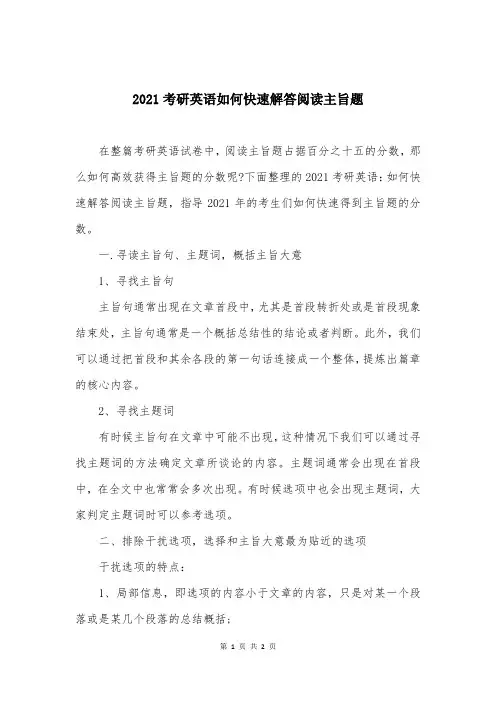 2021 考研英语如何快速解答阅读主旨题

在整篇考研英语试卷中，阅读主旨题占据百分之十五的分数，那么如何高效获得主旨题的分数呢?下面整理的 2021 考研英语：如何快速解答阅读主旨题，指导 2021 年的考生们如何快速得到主旨题的分数。

一.寻读主旨句、主题词，概括主旨大意

1、寻找主旨句

主旨句通常出现在文章首段中，尤其是首段转折处或是首段现象结束处，主旨句通常是一个概括总结性的结论或者判断。此外，我们可以通过把首段和其余各段的第一句话连接成一个整体，提炼出篇章的核心内容。

2、寻找主题词

有时候主旨句在文章中可能不出现，这种情况下我们可以通过寻找主题词的方法确定文章所谈论的内容。主题词通常会出现在首段中，在全文中也常常会多次出现。有时候选项中也会出现主题词，大家判定主题词时可以参考选项。

二、排除干扰选项，选择和主旨大意最为贴近的选项

干扰选项的特点：

1、局部信息，即选项的内容小于文章的内容，只是对某一个段落或是某几个段落的总结概括；

第 1 页 共 2 页